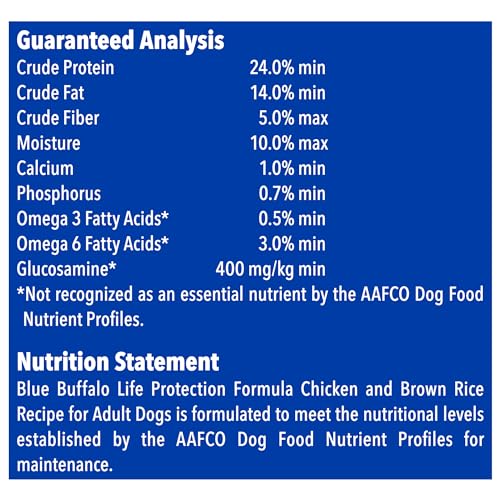 Guaranteed Analysis

| | |
|---|---|
| Crude Protein | 24.0% min |
| Crude Fat | 14.0% min |
| Crude Fiber | 5.0% max |
| Moisture | 10.0% max |
| Calcium | 1.0% min |
| Phosphorus | 0.7% min |
| Omega 3 Fatty Acids* | 0.5% min |
| Omega 6 Fatty Acids* | 3.0% min |
| Glucosamine* | 400 mg/kg min |

*Not recognized as an essential nutrient by the AAFCO Dog Food Nutrient Profiles.

Nutrition Statement
Blue Buffalo Life Protection Formula Chicken and Brown Rice Recipe for Adult Dogs is formulated to meet the nutritional levels established by the AAFCO Dog Food Nutrient Profiles for maintenance.